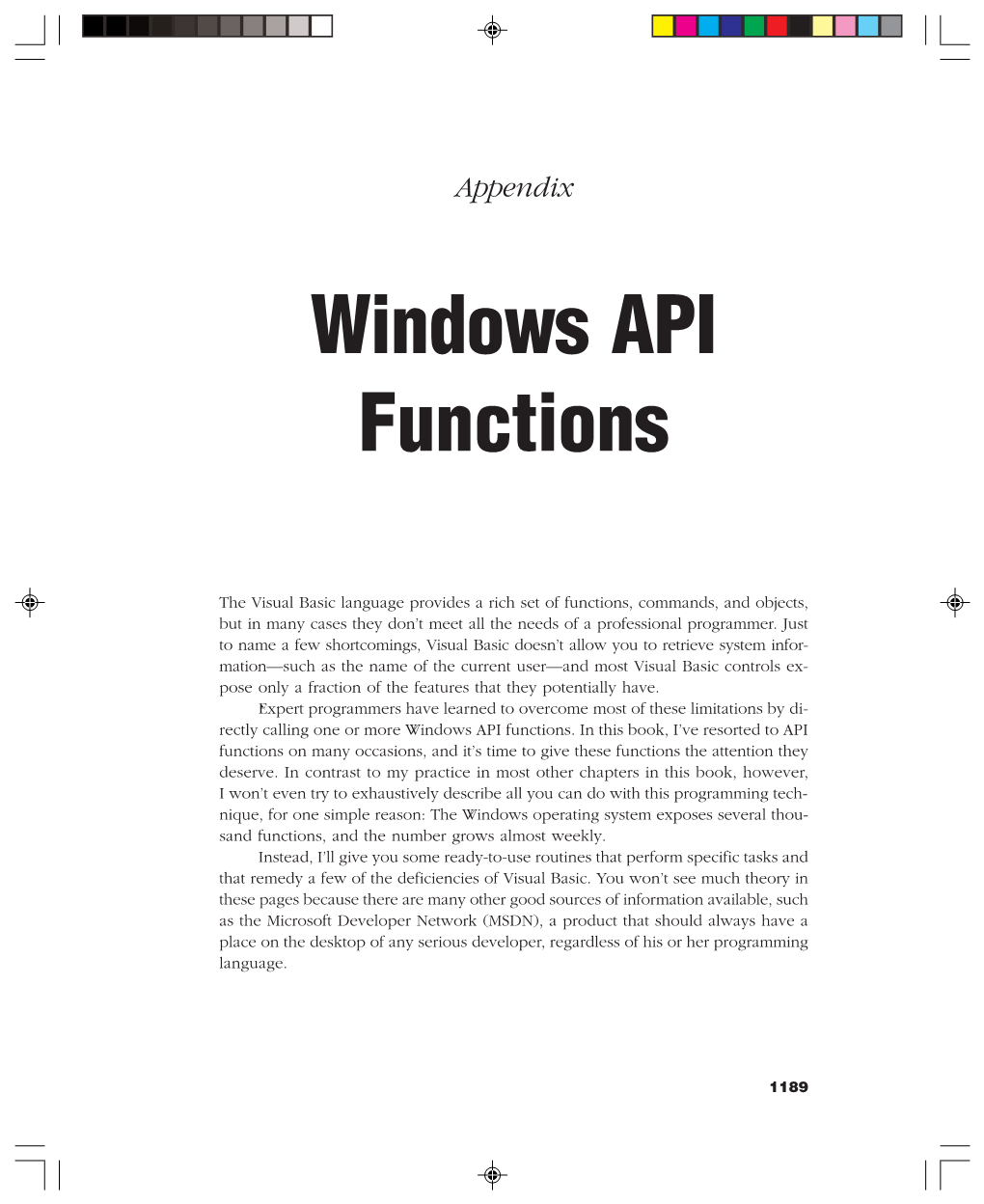 Appendix

Windows API Functions

The Visual Basic language provides a rich set of functions, commands, and objects, but in many cases they don't meet all the needs of a professional programmer. Just to name a few shortcomings, Visual Basic doesn't allow you to retrieve system information—such as the name of the current user—and most Visual Basic controls expose only a fraction of the features that they potentially have.

Expert programmers have learned to overcome most of these limitations by directly calling one or more Windows API functions. In this book, I've resorted to API functions on many occasions, and it's time to give these functions the attention they deserve. In contrast to my practice in most other chapters in this book, however, I won't even try to exhaustively describe all you can do with this programming technique, for one simple reason: The Windows operating system exposes several thousand functions, and the number grows almost weekly.

Instead, I'll give you some ready-to-use routines that perform specific tasks and that remedy a few of the deficiencies of Visual Basic. You won't see much theory in these pages because there are many other good sources of information available, such as the Microsoft Developer Network (MSDN), a product that should always have a place on the desktop of any serious developer, regardless of his or her programming language.

1189